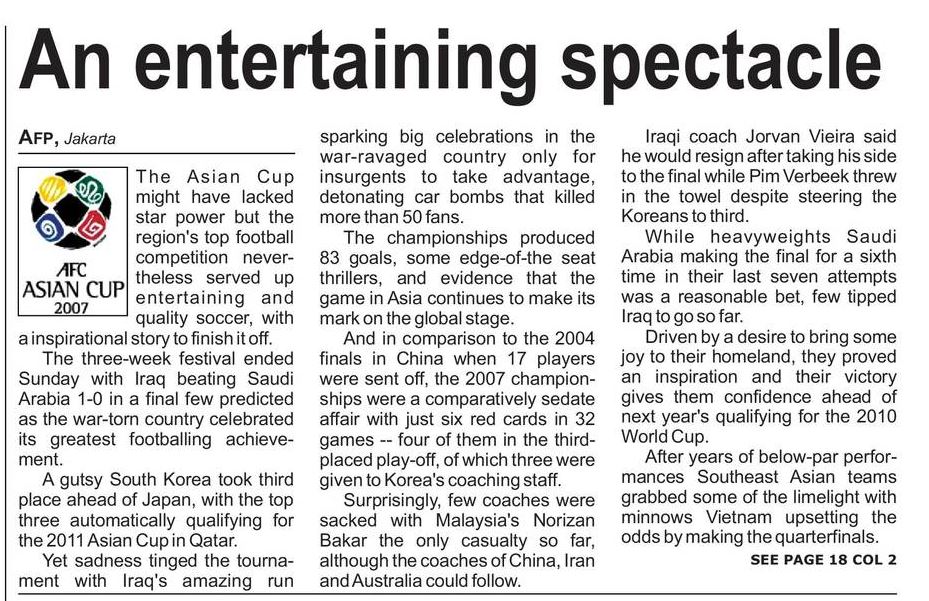 An entertaining spectacle

AFP, Jakarta

AFC
ASIAN CUP
2007

The Asian Cup might have lacked star power but the region's top football competition nevertheless served up entertaining and quality soccer, with a inspirational story to finish it off.

The three-week festival ended Sunday with Iraq beating Saudi Arabia 1-0 in a final few predicted as the war-torn country celebrated its greatest footballing achievement.

A gutsy South Korea took third place ahead of Japan, with the top three automatically qualifying for the 2011 Asian Cup in Qatar.

Yet sadness tinged the tournament with Iraq's amazing run sparking big celebrations in the war-ravaged country only for insurgents to take advantage, detonating car bombs that killed more than 50 fans.

The championships produced 83 goals, some edge-of-the seat thrillers, and evidence that the game in Asia continues to make its mark on the global stage.

And in comparison to the 2004 finals in China when 17 players were sent off, the 2007 championships were a comparatively sedate affair with just six red cards in 32 games -- four of them in the third-placed play-off, of which three were given to Korea's coaching staff.

Surprisingly, few coaches were sacked with Malaysia's Norizan Bakar the only casualty so far, although the coaches of China, Iran and Australia could follow.

Iraqi coach Jorvan Vieira said he would resign after taking his side to the final while Pim Verbeek threw in the towel despite steering the Koreans to third.

While heavyweights Saudi Arabia making the final for a sixth time in their last seven attempts was a reasonable bet, few tipped Iraq to go so far.

Driven by a desire to bring some joy to their homeland, they proved an inspiration and their victory gives them confidence ahead of next year's qualifying for the 2010 World Cup.

After years of below-par performances Southeast Asian teams grabbed some of the limelight with minnows Vietnam upsetting the odds by making the quarterfinals.

SEE PAGE 18 COL 2